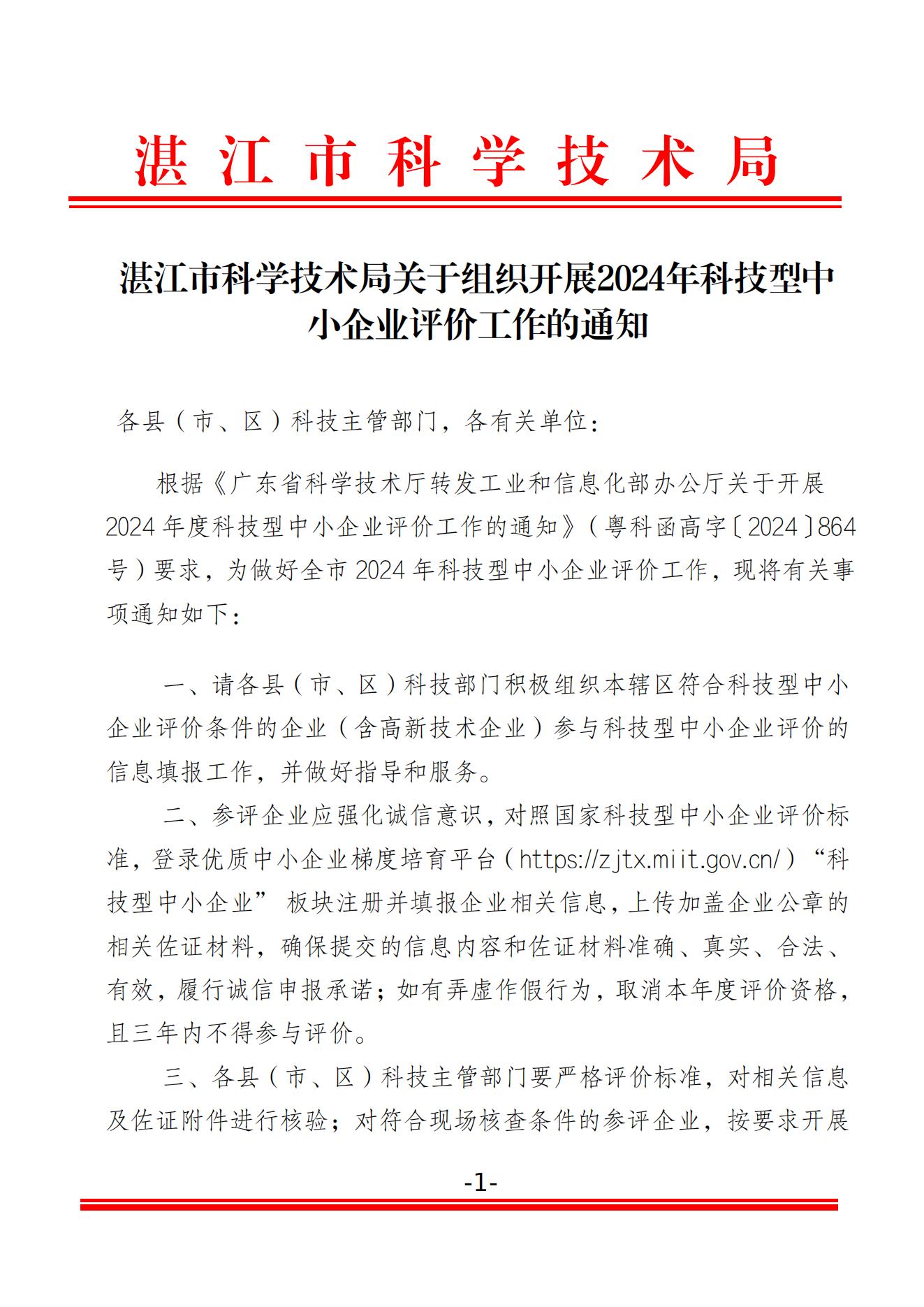 湛江市科学技术局

湛江市科学技术局关于组织开展2024年科技型中小企业评价工作的通知

各县（市、区）科技主管部门，各有关单位：

根据《广东省科学技术厅转发工业和信息化部办公厅关于开展2024年度科技型中小企业评价工作的通知》（粤科函高字〔2024〕864号）要求，为做好全市2024年科技型中小企业评价工作，现将有关事项通知如下：

一、请各县（市、区）科技部门积极组织本辖区符合科技型中小企业评价条件的企业（含高新技术企业）参与科技型中小企业评价的信息填报工作，并做好指导和服务。

二、参评企业应强化诚信意识，对照国家科技型中小企业评价标准，登录优质中小企业梯度培育平台（https://zjtx.miit.gov.cn/）“科技型中小企业” 板块注册并填报企业相关信息，上传加盖企业公章的相关佐证材料，确保提交的信息内容和佐证材料准确、真实、合法、有效，履行诚信申报承诺；如有弄虚作假行为，取消本年度评价资格，且三年内不得参与评价。

三、各县（市、区）科技主管部门要严格评价标准，对相关信息及佐证附件进行核验；对符合现场核查条件的参评企业，按要求开展

-1-